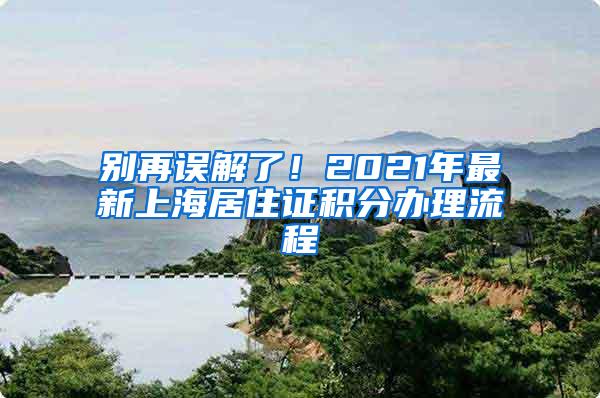 别再误解了！2021年最新上海居住证积分办理流程